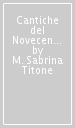 Cantiche del Novecen... by M. Sabrina Titone